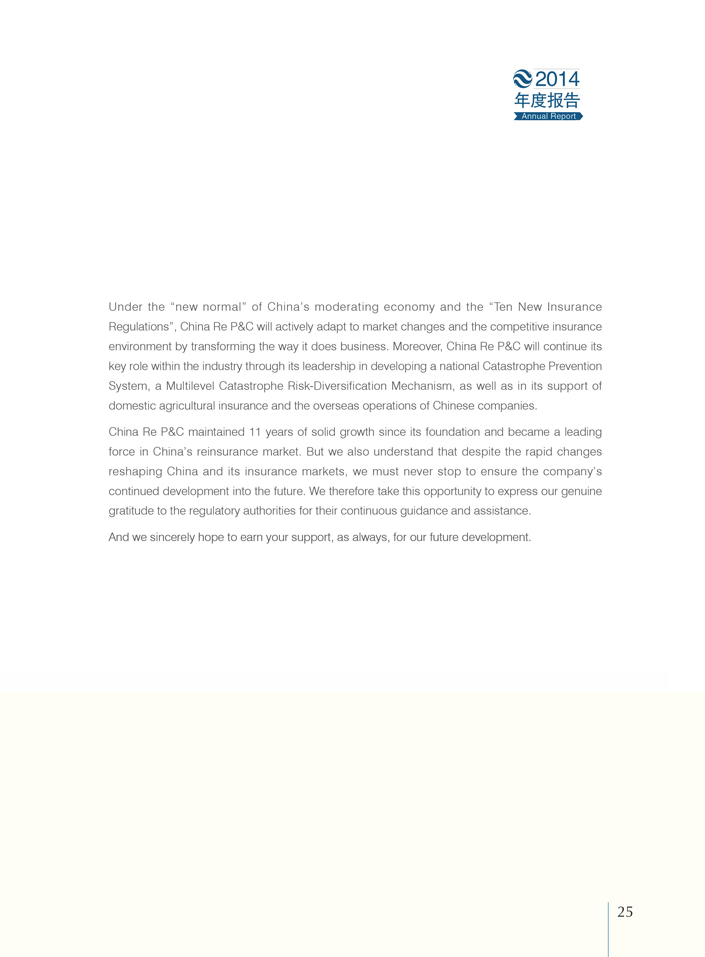 2014
年度报告
Annual Report

Under the "new normal" of China's moderating economy and the "Ten New Insurance Regulations", China Re P&C will actively adapt to market changes and the competitive insurance environment by transforming the way it does business. Moreover, China Re P&C will continue its key role within the industry through its leadership in developing a national Catastrophe Prevention System, a Multilevel Catastrophe Risk-Diversification Mechanism, as well as in its support of domestic agricultural insurance and the overseas operations of Chinese companies.

China Re P&C maintained 11 years of solid growth since its foundation and became a leading force in China's reinsurance market. But we also understand that despite the rapid changes reshaping China and its insurance markets, we must never stop to ensure the company's continued development into the future. We therefore take this opportunity to express our genuine gratitude to the regulatory authorities for their continuous guidance and assistance.

And we sincerely hope to earn your support, as always, for our future development.

25